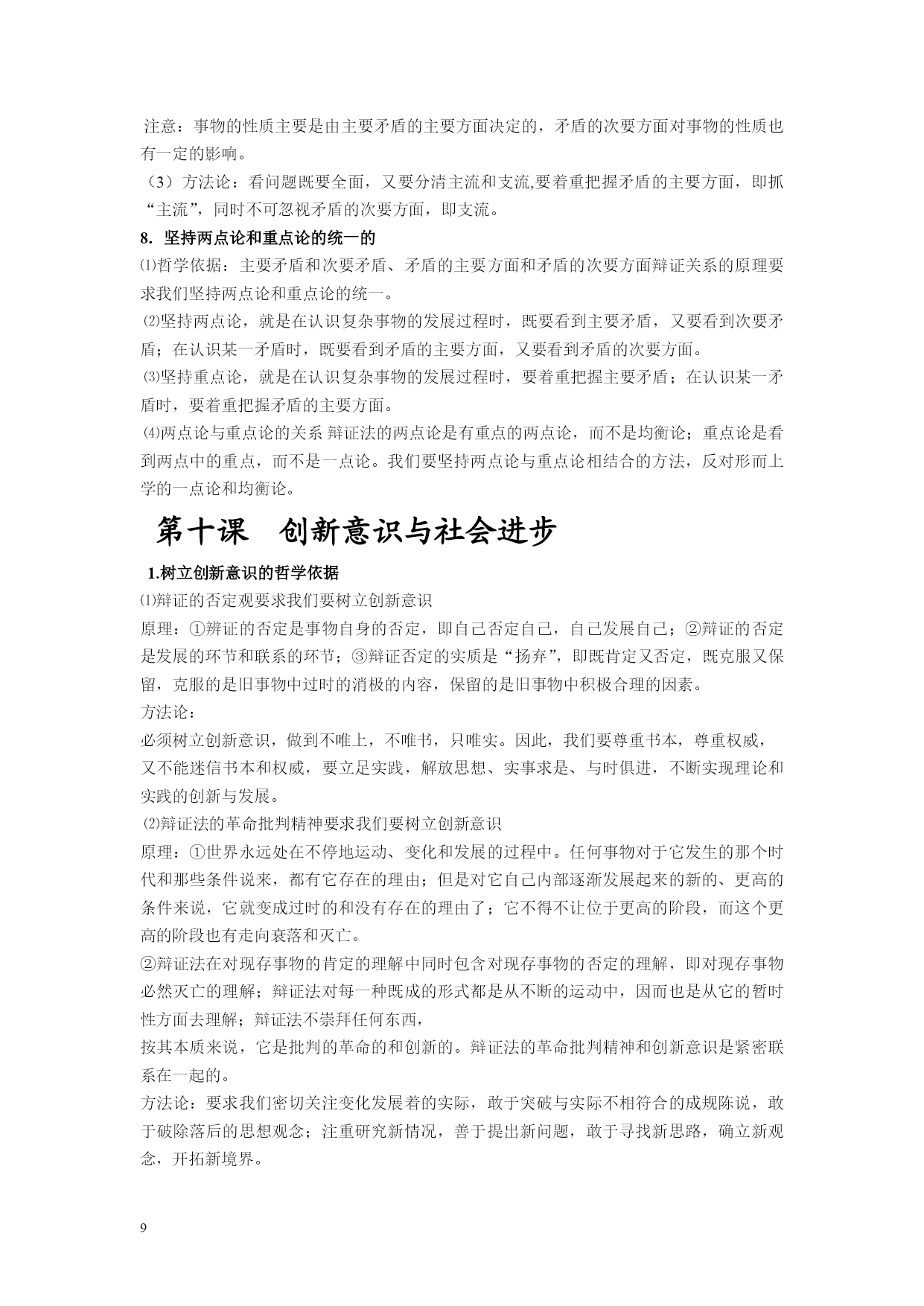 注意：事物的性质主要是由主要矛盾的主要方面决定的，矛盾的次要方面对事物的性质也有一定的影响。

（3）方法论：看问题既要全面，又要分清主流和支流,要着重把握矛盾的主要方面，即抓“主流”，同时不可忽视矛盾的次要方面，即支流。

8. 坚持两点论和重点论的统一的

⑴哲学依据：主要矛盾和次要矛盾、矛盾的主要方面和矛盾的次要方面辩证关系的原理要求我们坚持两点论和重点论的统一。

⑵坚持两点论，就是在认识复杂事物的发展过程时，既要看到主要矛盾，又要看到次要矛盾；在认识某一矛盾时，既要看到矛盾的主要方面，又要看到矛盾的次要方面。

⑶坚持重点论，就是在认识复杂事物的发展过程时，要着重把握主要矛盾；在认识某一矛盾时，要着重把握矛盾的主要方面。

⑷两点论与重点论的关系 辩证法的两点论是有重点的两点论，而不是均衡论；重点论是看到两点中的重点，而不是一点论。我们要坚持两点论与重点论相结合的方法，反对形而上学的一点论和均衡论。

第十课 创新意识与社会进步

1.树立创新意识的哲学依据

⑴辩证的否定观要求我们要树立创新意识

原理：①辨证的否定是事物自身的否定，即自己否定自己，自己发展自己；②辩证的否定是发展的环节和联系的环节；③辩证否定的实质是“扬弃”，即既肯定又否定，既克服又保留，克服的是旧事物中过时的消极的内容，保留的是旧事物中积极合理的因素。

方法论：

必须树立创新意识，做到不唯上，不唯书，只唯实。因此，我们要尊重书本，尊重权威，又不能迷信书本和权威，要立足实践，解放思想、实事求是、与时俱进，不断实现理论和实践的创新与发展。

⑵辩证法的革命批判精神要求我们要树立创新意识

原理：①世界永远处在不停地运动、变化和发展的过程中。任何事物对于它发生的那个时代和那些条件说来，都有它存在的理由；但是对它自己内部逐渐发展起来的新的、更高的条件来说，它就变成过时的和没有存在的理由了；它不得不让位于更高的阶段，而这个更高的阶段也有走向衰落和灭亡。

②辩证法在对现存事物的肯定的理解中同时包含对现存事物的否定的理解，即对现存事物必然灭亡的理解；辩证法对每一种既成的形式都是从不断的运动中，因而也是从它的暂时性方面去理解；辩证法不崇拜任何东西，

按其本质来说，它是批判的革命的和创新的。辩证法的革命批判精神和创新意识是紧密联系在一起的。

方法论：要求我们密切关注变化发展着的实际，敢于突破与实际不相符合的成规陈说，敢于破除落后的思想观念；注重研究新情况，善于提出新问题，敢于寻找新思路，确立新观念，开拓新境界。

9